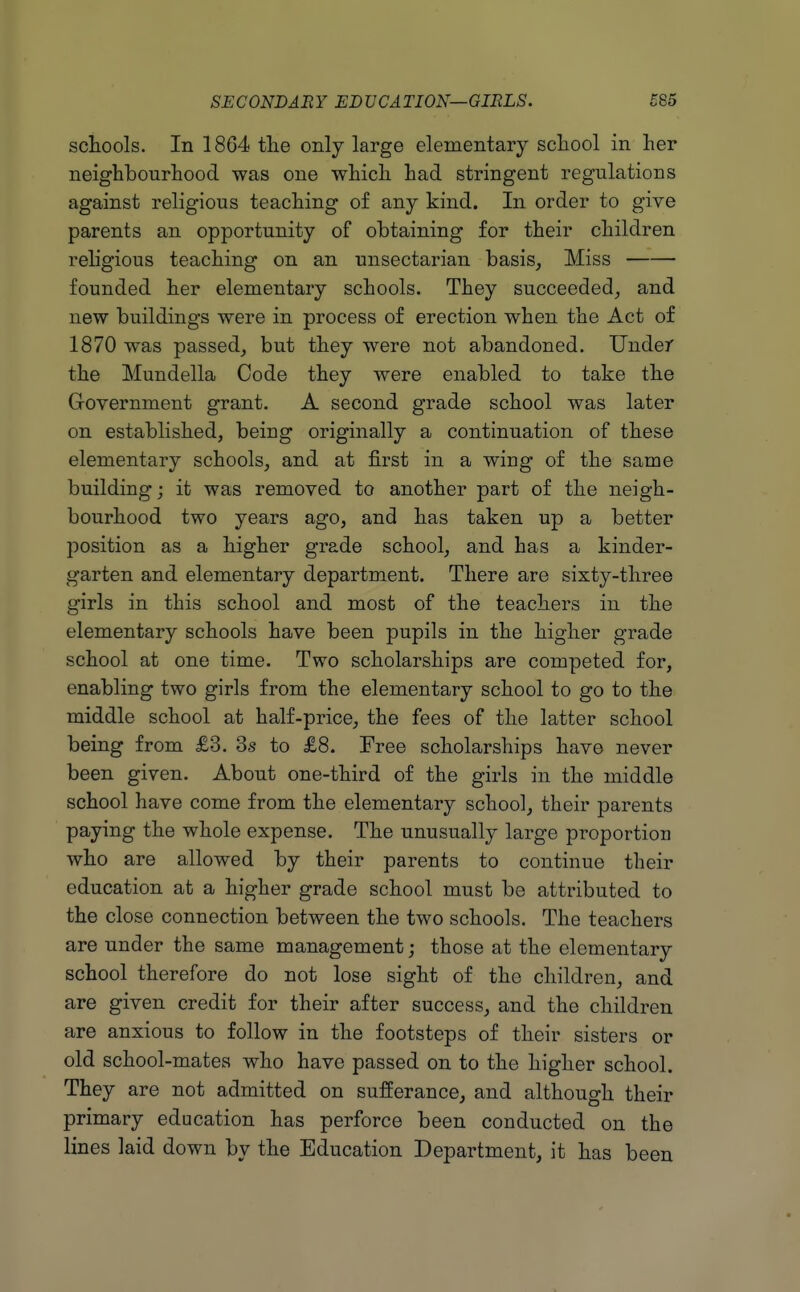 SECONDARY EDUCATION—GIRLS. 585

schools. In 1864 the only large elementary school in her neighbourhood was one which had stringent regulations against religious teaching of any kind. In order to give parents an opportunity of obtaining for their children religious teaching on an unsectarian basis, Miss —— founded her elementary schools. They succeeded, and new buildings were in process of erection when the Act of 1870 was passed, but they were not abandoned. Under the Mundella Code they were enabled to take the Government grant. A second grade school was later on established, being originally a continuation of these elementary schools, and at first in a wing of the same building; it was removed to another part of the neighbourhood two years ago, and has taken up a better position as a higher grade school, and has a kindergarten and elementary department. There are sixty-three girls in this school and most of the teachers in the elementary schools have been pupils in the higher grade school at one time. Two scholarships are competed for, enabling two girls from the elementary school to go to the middle school at half-price, the fees of the latter school being from £3. 3s to £8. Free scholarships have never been given. About one-third of the girls in the middle school have come from the elementary school, their parents paying the whole expense. The unusually large proportion who are allowed by their parents to continue their education at a higher grade school must be attributed to the close connection between the two schools. The teachers are under the same management; those at the elementary school therefore do not lose sight of the children, and are given credit for their after success, and the children are anxious to follow in the footsteps of their sisters or old school-mates who have passed on to the higher school. They are not admitted on sufferance, and although their primary education has perforce been conducted on the lines laid down by the Education Department, it has been